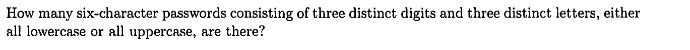 How many six-character passwords consisting of three distinct digits and three distinct letters, either all lowercase or all uppercase, are there?